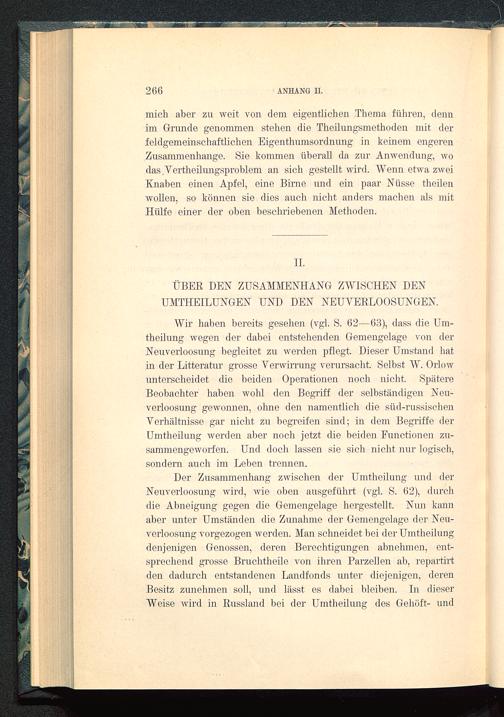 266 ANHANG II.

mich aber zu weit von dem eigentlichen Thema führen, denn im Grunde genommen stehen die Theilungsmethoden mit der feldgemeinschaftlichen Eigenthumsordnung in keinem engeren Zusammenhange. Sie kommen überall da zur Anwendung, wo das Vertheilungsproblem an sich gestellt wird. Wenn etwa zwei Knaben einen Apfel, eine Birne und ein paar Nüsse theilen wollen, so können sie dies auch nicht anders machen als mit Hülfe einer der oben beschriebenen Methoden.

II.

ÜBER DEN ZUSAMMENHANG ZWISCHEN DEN UMTHEILUNGEN UND DEN NEUVERLOOSUNGEN.

Wir haben bereits gesehen (vgl. S. 62—63), dass die Umtheilung wegen der dabei entstehenden Gemengelage von der Neuverloosung begleitet zu werden pflegt. Dieser Umstand hat in der Litteratur grosse Verwirrung verursacht. Selbst W. Orlow unterscheidet die beiden Operationen noch nicht. Spätere Beobachter haben wohl den Begriff der selbständigen Neuverloosung gewonnen, ohne den namentlich die süd-russischen Verhältnisse gar nicht zu begreifen sind; in dem Begriffe der Umtheilung werden aber noch jetzt die beiden Functionen zusammengeworfen. Und doch lassen sie sich nicht nur logisch, sondern auch im Leben trennen.

Der Zusammenhang zwischen der Umtheilung und der Neuverloosung wird, wie oben ausgeführt (vgl. S. 62), durch die Abneigung gegen die Gemengelage hergestellt. Nun kann aber unter Umständen die Zunahme der Gemengelage der Neuverloosung vorgezogen werden. Man schneidet bei der Umtheilung denjenigen Genossen, deren Berechtigungen abnehmen, entsprechend grosse Bruchtheile von ihren Parzellen ab, repartirt den dadurch entstandenen Landfonds unter diejenigen, deren Besitz zunehmen soll, und lässt es dabei bleiben. In dieser Weise wird in Russland bei der Umtheilung des Gehöft- und